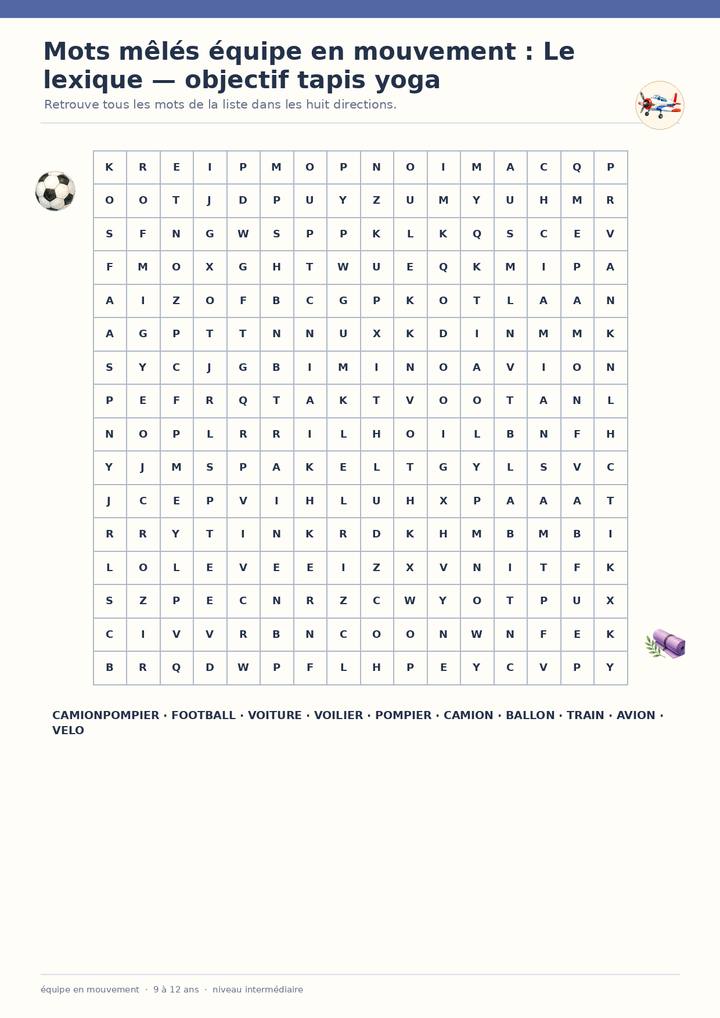 Mots mêlés équipe en mouvement : Le lexique — objectif tapis yoga

Retrouve tous les mots de la liste dans les huit directions.

| K | R | E | I | P | M | O | P | N | O | I | M | A | C | Q | P |
|---|---|---|---|---|---|---|---|---|---|---|---|---|---|---|---|
| O | O | T | J | D | P | U | Y | Z | U | M | Y | U | H | M | R |
| S | F | N | G | W | S | P | P | K | L | K | Q | S | C | E | V |
| F | M | O | X | G | H | T | W | U | E | Q | K | M | I | P | A |
| A | I | Z | O | F | B | C | G | P | K | O | T | L | A | A | N |
| A | G | P | T | T | N | N | U | X | K | D | I | N | M | M | K |
| S | Y | C | J | G | B | I | M | I | N | O | A | V | I | O | N |
| P | E | F | R | Q | T | A | K | T | V | O | O | T | A | N | L |
| N | O | P | L | R | R | I | L | H | O | I | L | B | N | F | H |
| Y | J | M | S | P | A | K | E | L | T | G | Y | L | S | V | C |
| J | C | E | P | V | I | H | L | U | H | X | P | A | A | A | T |
| R | R | Y | T | I | N | K | R | D | K | H | M | B | M | B | I |
| L | O | L | E | V | E | E | I | Z | X | V | N | I | T | F | K |
| S | Z | P | E | C | N | R | Z | C | W | Y | O | T | P | U | X |
| C | I | V | V | R | B | N | C | O | O | N | W | N | F | E | K |
| B | R | Q | D | W | P | F | L | H | P | E | Y | C | V | P | Y |

CAMIONPOMPIER · FOOTBALL · VOITURE · VOILIER · POMPIER · CAMION · BALLON · TRAIN · AVION · VELO

équipe en mouvement · 9 à 12 ans · niveau intermédiaire